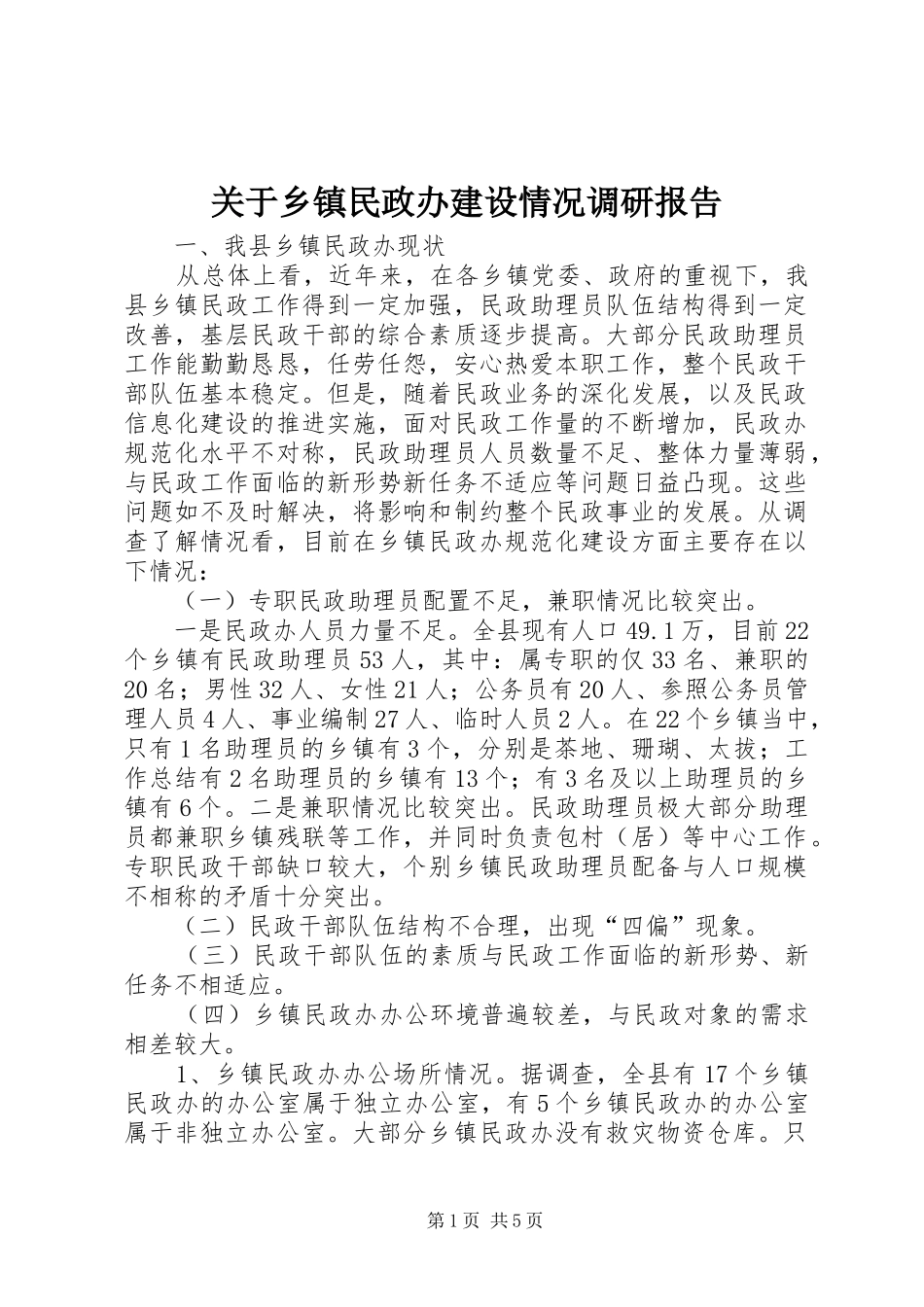 关于乡镇民政办建设情况调研报告

一、我县乡镇民政办现状

从总体上看，近年来，在各乡镇党委、政府的重视下，我县乡镇民政工作得到一定加强，民政助理员队伍结构得到一定改善，基层民政干部的综合素质逐步提高。大部分民政助理员工作能勤勤恳恳，任劳任怨，安心热爱本职工作，整个民政干部队伍基本稳定。但是，随着民政业务的深化发展，以及民政信息化建设的推进实施，面对民政工作量的不断增加，民政办规范化水平不对称，民政助理员人员数量不足、整体力量薄弱，与民政工作面临的新形势新任务不适应等问题日益凸现。这些问题如不及时解决，将影响和制约整个民政事业的发展。从调查了解情况看，目前在乡镇民政办规范化建设方面主要存在以下情况：

（一）专职民政助理员配置不足，兼职情况比较突出。

一是民政办人员力量不足。全县现有人口49.1万，目前22个乡镇有民政助理员53人，其中：属专职的仅33名、兼职的20名；男性32人、女性21人；公务员有20人、参照公务员管理人员4人、事业编制27人、临时人员2人。在22个乡镇当中，只有1名助理员的乡镇有3个，分别是茶地、珊瑚、太拔；工作总结有2名助理员的乡镇有13个；有3名及以上助理员的乡镇有6个。二是兼职情况比较突出。民政助理员极大部分助理员都兼职乡镇残联等工作，并同时负责包村（居）等中心工作。专职民政干部缺口较大，个别乡镇民政助理员配备与人口规模不相称的矛盾十分突出。

（二）民政干部队伍结构不合理，出现“四偏”现象。

（三）民政干部队伍的素质与民政工作面临的新形势、新任务不相适应。

（四）乡镇民政办办公环境普遍较差，与民政对象的需求相差较大。

1、乡镇民政办办公场所情况。据调查，全县有17个乡镇民政办的办公室属于独立办公室，有5个乡镇民政办的办公室属于非独立办公室。大部分乡镇民政办没有救灾物资仓库。只

第1页 共5页